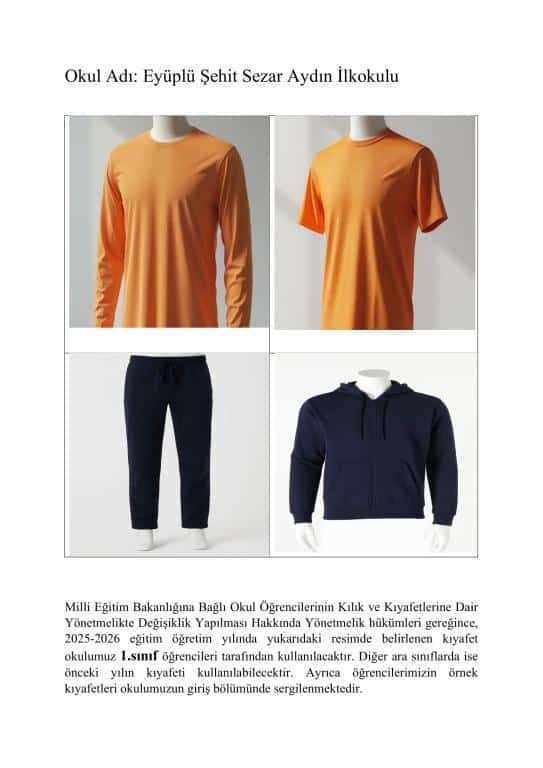 Okul Adı: Eyüplü Şehit Sezar Aydın İlkokulu

Milli Eğitim Bakanlığına Bağlı Okul Öğrencilerinin Kılık ve Kıyafetlerine Dair Yönetmelikte Değişiklik Yapılması Hakkında Yönetmelik hükümleri gereğince, 2025-2026 eğitim öğretim yılında yukarıdaki resimde belirlenen kıyafet okulumuz 1.sınıf öğrencileri tarafından kullanılacaktır. Diğer ara sınıflarda ise önceki yılın kıyafeti kullanılabilecektir. Ayrıca öğrencilerimizin örnek kıyafetleri okulumuzun giriş bölümünde sergilenmektedir.